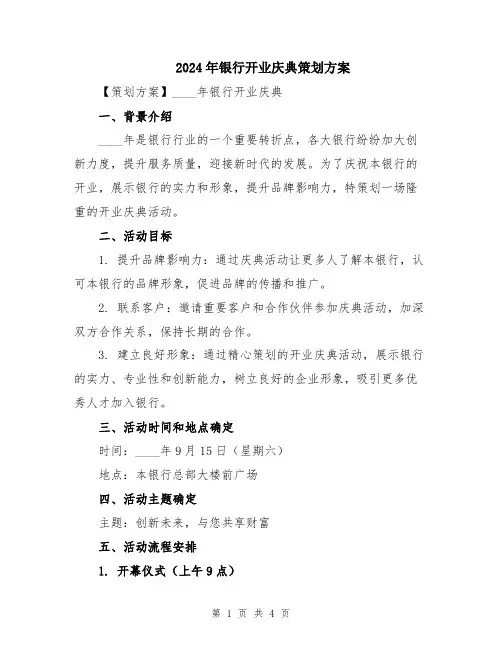 2024年银行开业庆典策划方案

【策划方案】____年银行开业庆典

一、背景介绍

____年是银行行业的一个重要转折点，各大银行纷纷加大创新力度，提升服务质量，迎接新时代的发展。为了庆祝本银行的开业，展示银行的实力和形象，提升品牌影响力，特策划一场隆重的开业庆典活动。

二、活动目标

1. 提升品牌影响力：通过庆典活动让更多人了解本银行，认可本银行的品牌形象，促进品牌的传播和推广。

2. 联系客户：邀请重要客户和合作伙伴参加庆典活动，加深双方合作关系，保持长期的合作。

3. 建立良好形象：通过精心策划的开业庆典活动，展示银行的实力、专业性和创新能力，树立良好的企业形象，吸引更多优秀人才加入银行。

三、活动时间和地点确定

时间：____年9月15日（星期六）

地点：本银行总部大楼前广场

四、活动主题确定

主题：创新未来，与您共享财富

五、活动流程安排

1. 开幕仪式（上午9点）

第 1 页 共 4 页